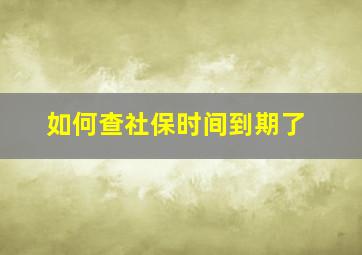 如何查社保时间到期了